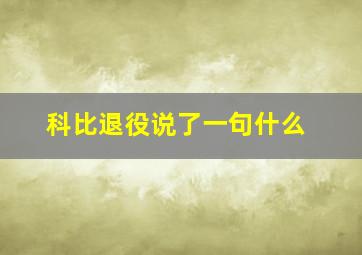 科比退役说了一句什么